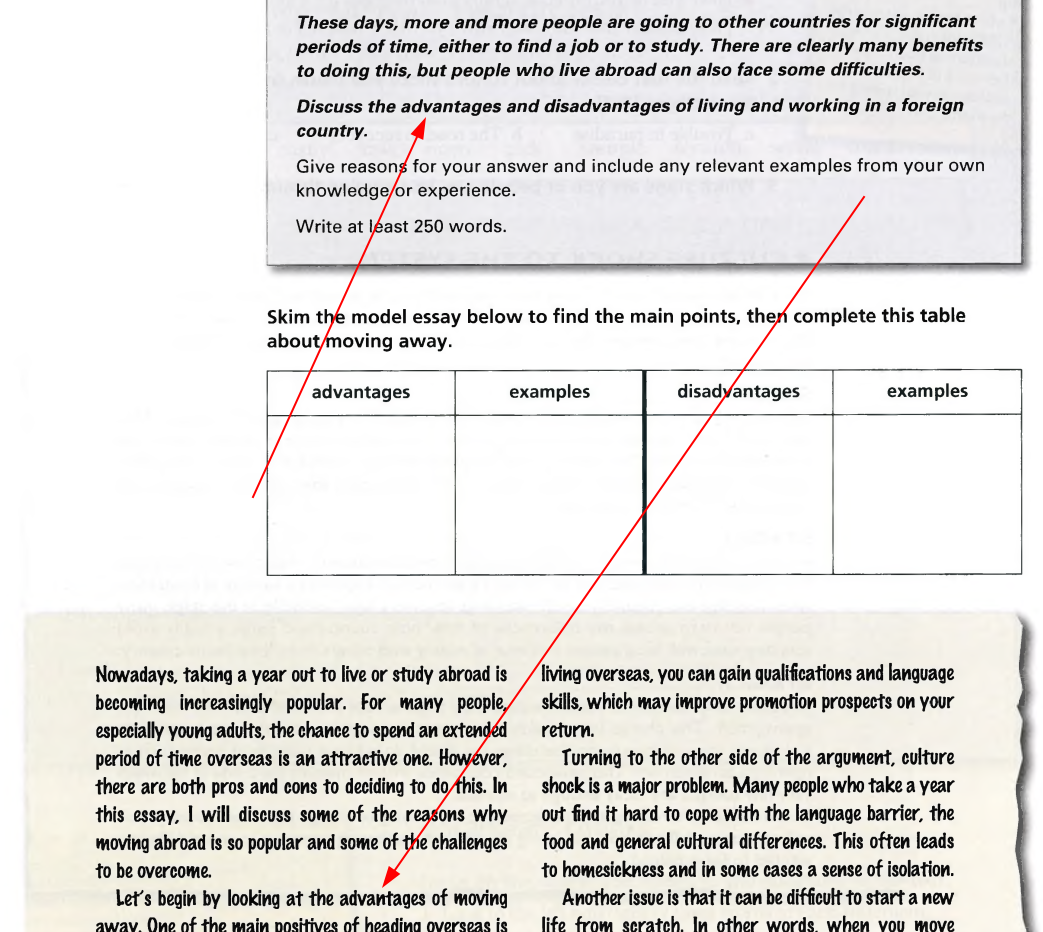 These days, more and more people are going to other countries for significant periods of time, either to find a job or to study. There are clearly many benefits to doing this, but people who live abroad can also face some difficulties.

Discuss the advantages and disadvantages of living and working in a foreign country.

Give reasons for your answer and include any relevant examples from your own knowledge or experience.

Write at least 250 words.

Skim the model essay below to find the main points, then complete this table about moving away.

| advantages | examples | disadvantages | examples |
|---|---|---|---|
| | | | |

Nowadays, taking a year out to live or study abroad is becoming increasingly popular. For many people, especially young adults, the chance to spend an extended period of time overseas is an attractive one. However, there are both pros and cons to deciding to do this. In this essay, I will discuss some of the reasons why moving abroad is so popular and some of the challenges to be overcome.

Let's begin by looking at the advantages of moving away. One of the main positives of heading overseas is

living overseas, you can gain qualifications and language skills, which may improve promotion prospects on your return.

Turning to the other side of the argument, culture shock is a major problem. Many people who take a year out find it hard to cope with the language barrier, the food and general cultural differences. This often leads to homesickness and in some cases a sense of isolation.

Another issue is that it can be difficult to start a new life from scratch. In other words, when you move